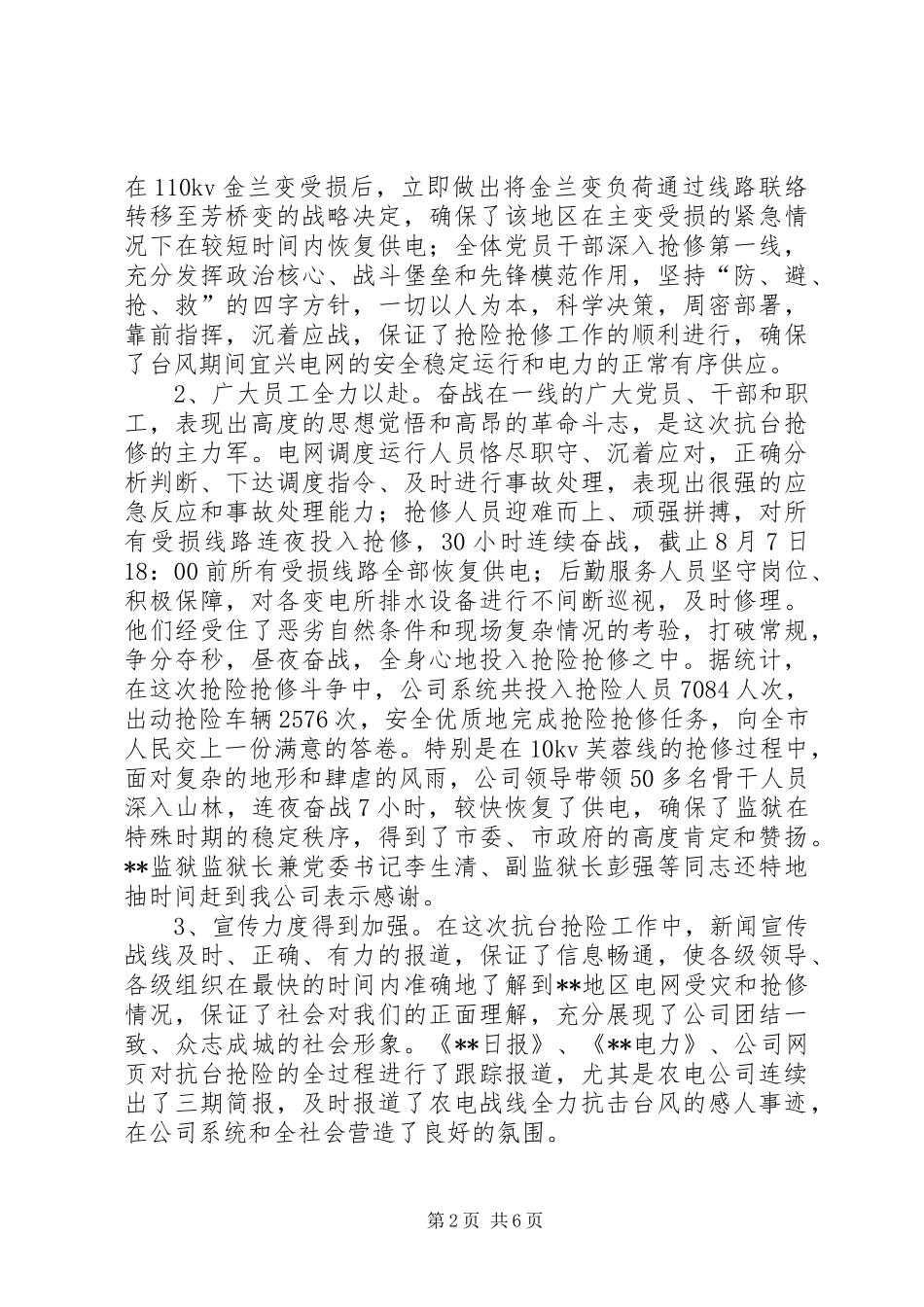 在110kv金兰变受损后，立即做出将金兰变负荷通过线路联络转移至芳桥变的战略决定，确保了该地区在主变受损的紧急情况下在较短时间内恢复供电；全体党员干部深入抢修第一线，充分发挥政治核心、战斗堡垒和先锋模范作用，坚持“防、避、抢、救”的四字方针，一切以人为本，科学决策，周密部署，靠前指挥，沉着应战，保证了抢险抢修工作的顺利进行，确保了台风期间宜兴电网的安全稳定运行和电力的正常有序供应。

2、广大员工全力以赴。奋战在一线的广大党员、干部和职工，表现出高度的思想觉悟和高昂的革命斗志，是这次抗台抢修的主力军。电网调度运行人员恪尽职守、沉着应对，正确分析判断、下达调度指令、及时进行事故处理，表现出很强的应急反应和事故处理能力；抢修人员迎难而上、顽强拼搏，对所有受损线路连夜投入抢修，30小时连续奋战，截止8月7日18：00前所有受损线路全部恢复供电；后勤服务人员坚守岗位、积极保障，对各变电所排水设备进行不间断巡视，及时修理。他们经受住了恶劣自然条件和现场复杂情况的考验，打破常规，争分夺秒，昼夜奋战，全身心地投入抢险抢修之中。据统计，在这次抢险抢修斗争中，公司系统共投入抢险人员7084人次，出动抢险车辆2576次，安全优质地完成抢险抢修任务，向全市人民交上一份满意的答卷。特别是在10kv芙蓉线的抢修过程中，面对复杂的地形和肆虐的风雨，公司领导带领50多名骨干人员深入山林，连夜奋战7小时，较快恢复了供电，确保了监狱在特殊时期的稳定秩序，得到了市委、市政府的高度肯定和赞扬。**监狱监狱长兼党委书记李生清、副监狱长彭强等同志还特地抽时间赶到我公司表示感谢。

3、宣传力度得到加强。在这次抗台抢险工作中，新闻宣传战线及时、正确、有力的报道，保证了信息畅通，使各级领导、各级组织在最快的时间内准确地了解到**地区电网受灾和抢修情况，保证了社会对我们的正面理解，充分展现了公司团结一致、众志成城的社会形象。《**日报》、《**电力》、公司网页对抗台抢险的全过程进行了跟踪报道，尤其是农电公司连续出了三期简报，及时报道了农电战线全力抗击台风的感人事迹，在公司系统和全社会营造了良好的氛围。

第2页 共6页